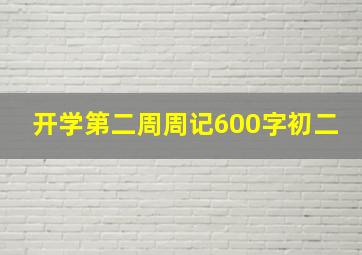 开学第二周周记600字初二